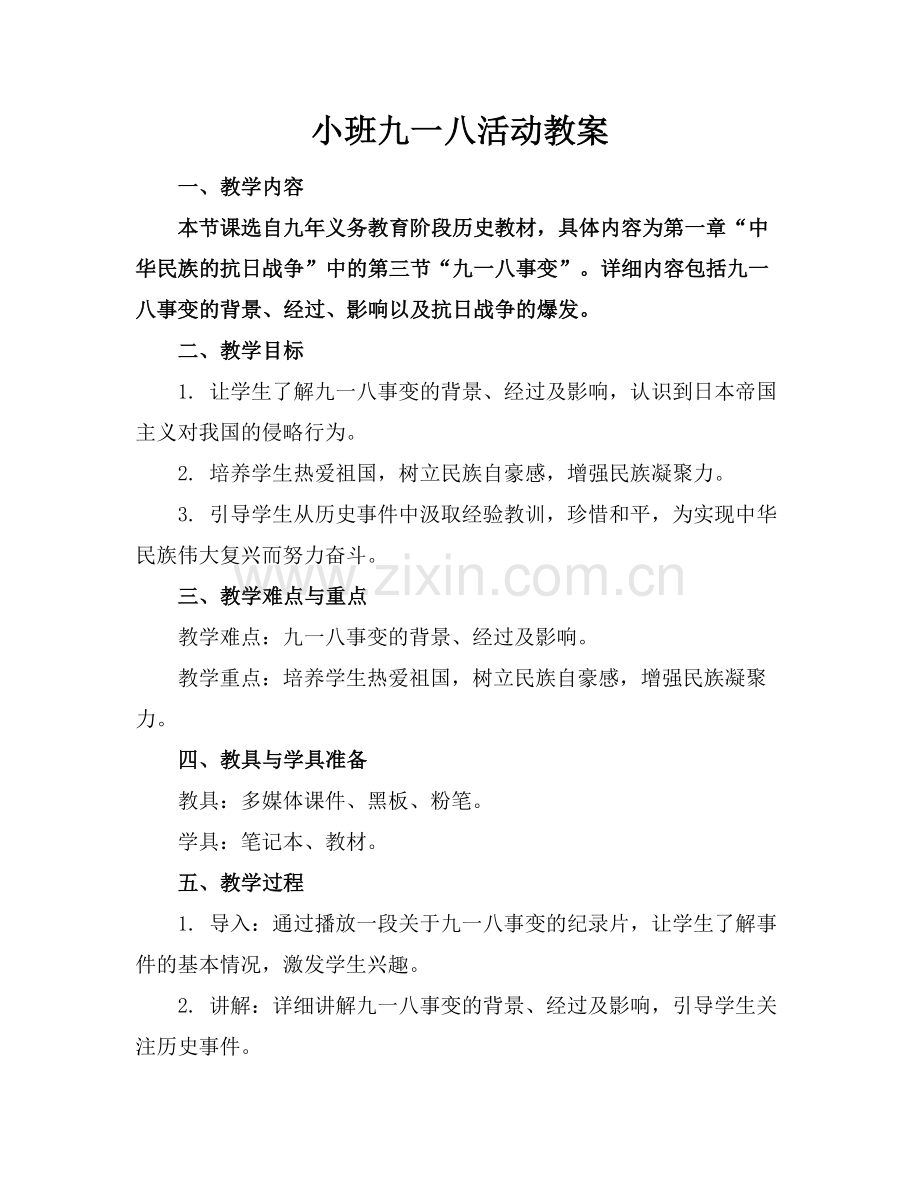 小班九一八活动教案

一、教学内容

本节课选自九年义务教育阶段历史教材，具体内容为第一章“中华民族的抗日战争”中的第三节“九一八事变”。详细内容包括九一八事变的背景、经过、影响以及抗日战争的爆发。

二、教学目标

1.让学生了解九一八事变的背景、经过及影响，认识到日本帝国主义对我国的侵略行为。

2.培养学生热爱祖国，树立民族自豪感，增强民族凝聚力。

3.引导学生从历史事件中汲取经验教训，珍惜和平，为实现中华民族伟大复兴而努力奋斗。

三、教学难点与重点

教学难点：九一八事变的背景、经过及影响。

教学重点：培养学生热爱祖国，树立民族自豪感，增强民族凝聚力。

四、教具与学具准备

教具：多媒体课件、黑板、粉笔。

学具：笔记本、教材。

五、教学过程

1.导入：通过播放一段关于九一八事变的纪录片，让学生了解事件的基本情况，激发学生兴趣。

2.讲解：详细讲解九一八事变的背景、经过及影响，引导学生关注历史事件。

www.zixin.com.cn